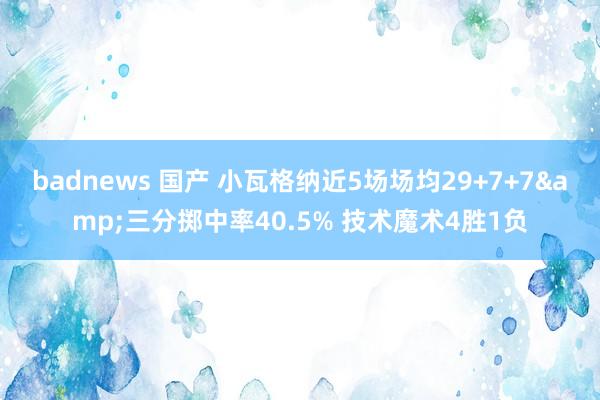 badnews 国产 小瓦格纳近5场场均29+7+7&amp;三分掷中率40.5% 技术魔术4胜1负